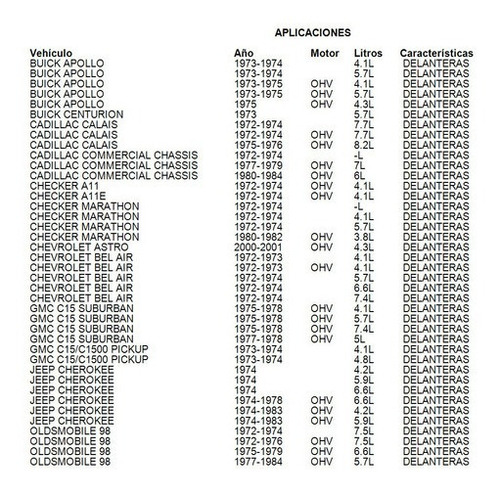 APLICACIONES

| Vehículo | Año | Motor | Litros | Características |
|---|---|---|---|---|
| BUICK APOLLO | 1973-1974 | | 4.1L | DELANTERAS |
| BUICK APOLLO | 1973-1974 | | 5.7L | DELANTERAS |
| BUICK APOLLO | 1973-1975 | OHV | 4.1L | DELANTERAS |
| BUICK APOLLO | 1973-1975 | OHV | 5.7L | DELANTERAS |
| BUICK APOLLO | 1975 | OHV | 4.3L | DELANTERAS |
| BUICK CENTURION | 1973 | | 5.7L | DELANTERAS |
| CADILLAC CALAIS | 1972-1974 | | 7.7L | DELANTERAS |
| CADILLAC CALAIS | 1972-1974 | OHV | 7.7L | DELANTERAS |
| CADILLAC CALAIS | 1975-1976 | OHV | 8.2L | DELANTERAS |
| CADILLAC COMMERCIAL CHASSIS | 1972-1974 | | -L | DELANTERAS |
| CADILLAC COMMERCIAL CHASSIS | 1977-1979 | OHV | 7L | DELANTERAS |
| CADILLAC COMMERCIAL CHASSIS | 1980-1984 | OHV | 6L | DELANTERAS |
| CHECKER A11 | 1972-1974 | OHV | 4.1L | DELANTERAS |
| CHECKER A11E | 1972-1974 | OHV | 4.1L | DELANTERAS |
| CHECKER MARATHON | 1972-1974 | | -L | DELANTERAS |
| CHECKER MARATHON | 1972-1974 | | 4.1L | DELANTERAS |
| CHECKER MARATHON | 1972-1974 | | 5.7L | DELANTERAS |
| CHECKER MARATHON | 1980-1982 | OHV | 3.8L | DELANTERAS |
| CHEVROLET ASTRO | 2000-2001 | OHV | 4.3L | DELANTERAS |
| CHEVROLET BEL AIR | 1972-1973 | | 4.1L | DELANTERAS |
| CHEVROLET BEL AIR | 1972-1973 | OHV | 4.1L | DELANTERAS |
| CHEVROLET BEL AIR | 1972-1974 | | 5.7L | DELANTERAS |
| CHEVROLET BEL AIR | 1972-1974 | | 6.6L | DELANTERAS |
| CHEVROLET BEL AIR | 1972-1974 | | 7.4L | DELANTERAS |
| GMC C15 SUBURBAN | 1975-1978 | OHV | 4.1L | DELANTERAS |
| GMC C15 SUBURBAN | 1975-1978 | OHV | 5.7L | DELANTERAS |
| GMC C15 SUBURBAN | 1975-1978 | OHV | 7.4L | DELANTERAS |
| GMC C15 SUBURBAN | 1977-1978 | OHV | 5L | DELANTERAS |
| GMC C15/C1500 PICKUP | 1973-1974 | | 4.1L | DELANTERAS |
| GMC C15/C1500 PICKUP | 1973-1974 | | 4.8L | DELANTERAS |
| JEEP CHEROKEE | 1974 | | 4.2L | DELANTERAS |
| JEEP CHEROKEE | 1974 | | 5.9L | DELANTERAS |
| JEEP CHEROKEE | 1974 | | 6.6L | DELANTERAS |
| JEEP CHEROKEE | 1974-1978 | OHV | 6.6L | DELANTERAS |
| JEEP CHEROKEE | 1974-1983 | OHV | 4.2L | DELANTERAS |
| JEEP CHEROKEE | 1974-1983 | OHV | 5.9L | DELANTERAS |
| OLDSMOBILE 98 | 1972-1974 | | 7.5L | DELANTERAS |
| OLDSMOBILE 98 | 1972-1976 | OHV | 7.5L | DELANTERAS |
| OLDSMOBILE 98 | 1975-1979 | OHV | 6.6L | DELANTERAS |
| OLDSMOBILE 98 | 1977-1984 | OHV | 5.7L | DELANTERAS |